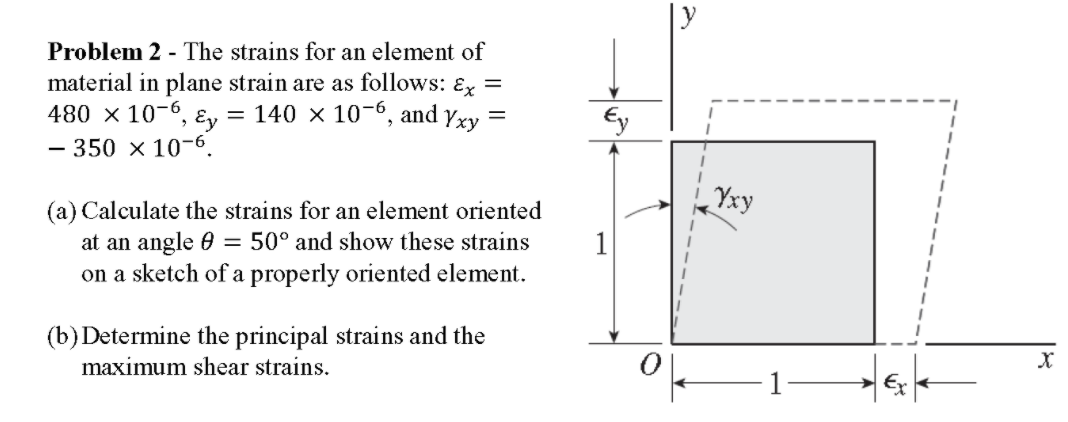 **Problem 2** - The strains for an element of material in plane strain are as follows: $\varepsilon_x = 480 \times 10^{-6}$, $\varepsilon_y = 140 \times 10^{-6}$, and $\gamma_{xy} = -350 \times 10^{-6}$.

(a) Calculate the strains for an element oriented at an angle $\theta = 50°$ and show these strains on a sketch of a properly oriented element.

(b) Determine the principal strains and the maximum shear strains.

$y$

$\epsilon_y$

$\gamma_{xy}$

1

$O$

1

$\epsilon_x$

$x$